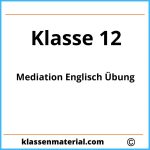 Klasse 12

Mediation Englisch Übung

klassenmaterial.com ©